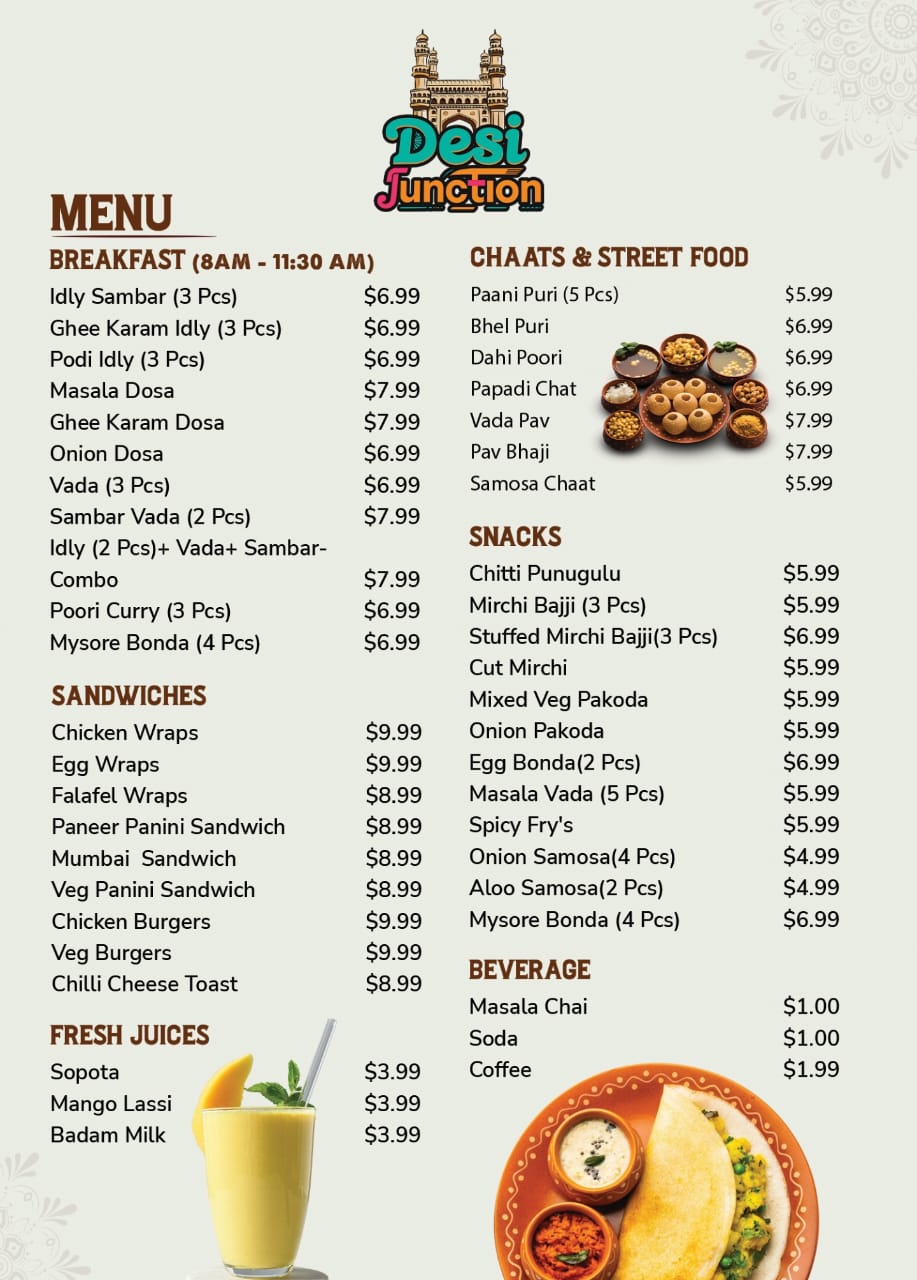 Desi Junction

MENU

BREAKFAST (8AM - 11:30 AM)

Idly Sambar (3 Pcs) $6.99
Ghee Karam Idly (3 Pcs) $6.99
Podi Idly (3 Pcs) $6.99
Masala Dosa $7.99
Ghee Karam Dosa $7.99
Onion Dosa $6.99
Vada (3 Pcs) $6.99
Sambar Vada (2 Pcs) $7.99
Idly (2 Pcs)+ Vada+ Sambar-Combo $7.99
Poori Curry (3 Pcs) $6.99
Mysore Bonda (4 Pcs) $6.99

SANDWICHES

Chicken Wraps $9.99
Egg Wraps $9.99
Falafel Wraps $8.99
Paneer Panini Sandwich $8.99
Mumbai Sandwich $8.99
Veg Panini Sandwich $8.99
Chicken Burgers $9.99
Veg Burgers $9.99
Chilli Cheese Toast $8.99

FRESH JUICES

Sopota $3.99
Mango Lassi $3.99
Badam Milk $3.99

CHAATS & STREET FOOD

Paani Puri (5 Pcs) $5.99
Bhel Puri $6.99
Dahi Poori $6.99
Papadi Chat $6.99
Vada Pav $7.99
Pav Bhaji $7.99
Samosa Chaat $5.99

SNACKS

Chitti Punugulu $5.99
Mirchi Bajji (3 Pcs) $5.99
Stuffed Mirchi Bajji(3 Pcs) $6.99
Cut Mirchi $5.99
Mixed Veg Pakoda $5.99
Onion Pakoda $5.99
Egg Bonda(2 Pcs) $6.99
Masala Vada (5 Pcs) $5.99
Spicy Fry's $5.99
Onion Samosa(4 Pcs) $4.99
Aloo Samosa(2 Pcs) $4.99
Mysore Bonda (4 Pcs) $6.99

BEVERAGE

Masala Chai $1.00
Soda $1.00
Coffee $1.99